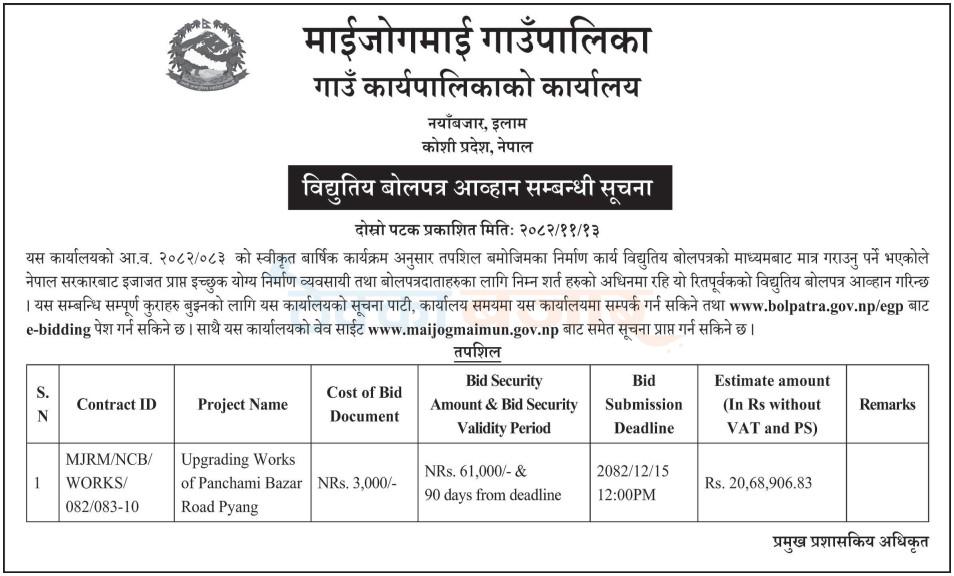 माईजोगमाई गाउँपालिका
गाउँ कार्यपालिकाको कार्यालय

नयाँबजार, इलाम
कोशी प्रदेश, नेपाल

विद्युतिय बोलपत्र आव्हान सम्बन्धी सूचना

दोस्रो पटक प्रकाशित मिति: २०८२/११/१३

यस कार्यालयको आ.व. २०८२/०८३ को स्वीकृत बार्षिक कार्यक्रम अनुसार तपशिल बमोजिमका निर्माण कार्य विद्युतिय बोलपत्रको माध्यमबाट मात्र गराउनु पर्ने भएकोले नेपाल सरकारबाट इजाजत प्राप्त इच्छुक योग्य निर्माण व्यवसायी तथा बोलपत्रदाताहरुका लागि निम्न शर्त हरुको अधिनमा रहि यो रितपूर्वकको विद्युतिय बोलपत्र आव्हान गरिन्छ । यस सम्बन्धि सम्पूर्ण कुराहरु बुझ्नको लागि यस कार्यालयको सूचना पाटी, कार्यालय समयमा यस कार्यालयमा सम्पर्क गर्न सकिने तथा www.bolpatra.gov.np/egp बाट e-bidding पेश गर्न सकिने छ । साथै यस कार्यालयको वेव साईट www.maijogmaimun.gov.np बाट समेत सूचना प्राप्त गर्न सकिने छ ।

तपशिल

| S. N | Contract ID | Project Name | Cost of Bid Document | Bid Security Amount & Bid Security Validity Period | Bid Submission Deadline | Estimate amount (In Rs without VAT and PS) | Remarks |
|---|---|---|---|---|---|---|---|
| 1 | MJRM/NCB/ WORKS/ 082/083-10 | Upgrading Works of Panchami Bazar Road Pyang | NRs. 3,000/- | NRs. 61,000/- & 90 days from deadline | 2082/12/15 12:00PM | Rs. 20,68,906.83 | |

प्रमुख प्रशासकिय अधिकृत